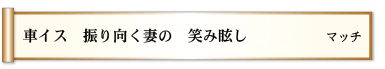 車イス　振り向く妻の　笑み眩し　マッチ